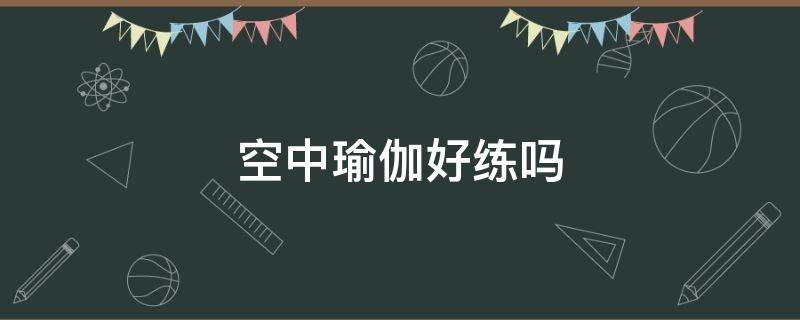 空中瑜伽好练吗